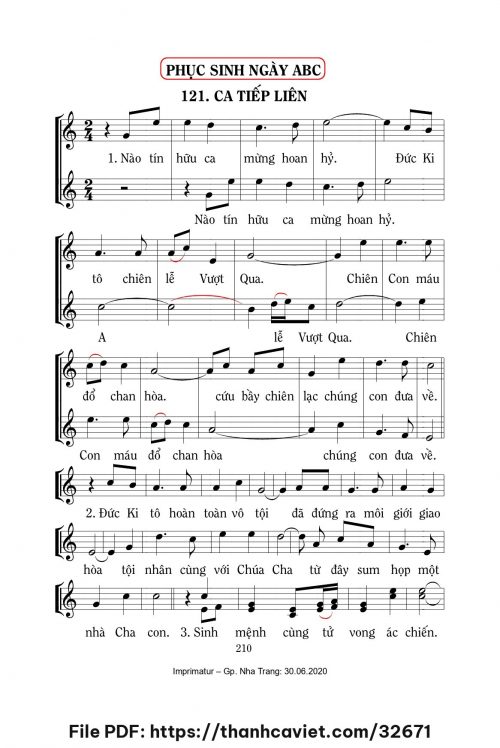 PHỤC SINH NGÀY ABC

121. CA TIẾP LIÊN

1. Nào tín hữu ca mừng hoan hỷ. Đức Ki

Nào tín hữu ca mừng hoan hỷ.

tô chiên lễ Vượt Qua. Chiên Con máu

A lễ Vượt Qua. Chiên

đổ chan hòa. cứu bầy chiên lạc chúng con đưa về.

Con máu đổ chan hòa chúng con đưa về.

2. Đức Ki tô hoàn toàn vô tội đã đứng ra môi giới giao

hòa tội nhân cùng với Chúa Cha từ đây sum họp một

nhà Cha con. 3. Sinh mệnh cùng tử vong ác chiến.

210

Imprimatur – Gp. Nha Trang: 30.06.2020

File PDF: https://thanhcaviet.com/32671